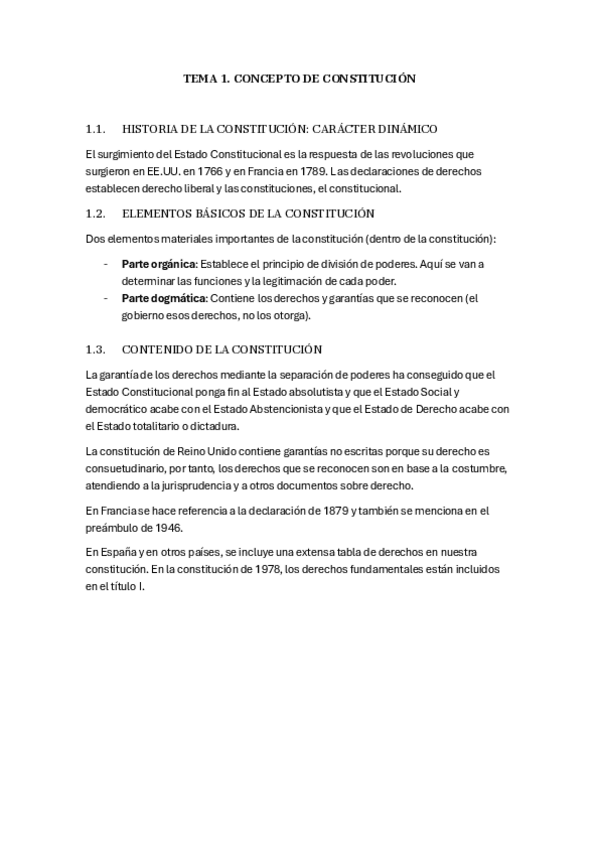 TEMA 1. CONCEPTO DE CONSTITUCIÓN

1.1. HISTORIA DE LA CONSTITUCIÓN: CARÁCTER DINÁMICO

El surgimiento del Estado Constitucional es la respuesta de las revoluciones que surgieron en EE.UU. en 1766 y en Francia en 1789. Las declaraciones de derechos establecen derecho liberal y las constituciones, el constitucional.

1.2. ELEMENTOS BÁSICOS DE LA CONSTITUCIÓN

Dos elementos materiales importantes de la constitución (dentro de la constitución):

- **Parte orgánica**: Establece el principio de división de poderes. Aquí se van a determinar las funciones y la legitimación de cada poder.
- **Parte dogmática**: Contiene los derechos y garantías que se reconocen (el gobierno esos derechos, no los otorga).

1.3. CONTENIDO DE LA CONSTITUCIÓN

La garantía de los derechos mediante la separación de poderes ha conseguido que el Estado Constitucional ponga fin al Estado absolutista y que el Estado Social y democrático acabe con el Estado Abstencionista y que el Estado de Derecho acabe con el Estado totalitario o dictadura.

La constitución de Reino Unido contiene garantías no escritas porque su derecho es consuetudinario, por tanto, los derechos que se reconocen son en base a la costumbre, atendiendo a la jurisprudencia y a otros documentos sobre derecho.

En Francia se hace referencia a la declaración de 1879 y también se menciona en el preámbulo de 1946.

En España y en otros países, se incluye una extensa tabla de derechos en nuestra constitución. En la constitución de 1978, los derechos fundamentales están incluidos en el título I.